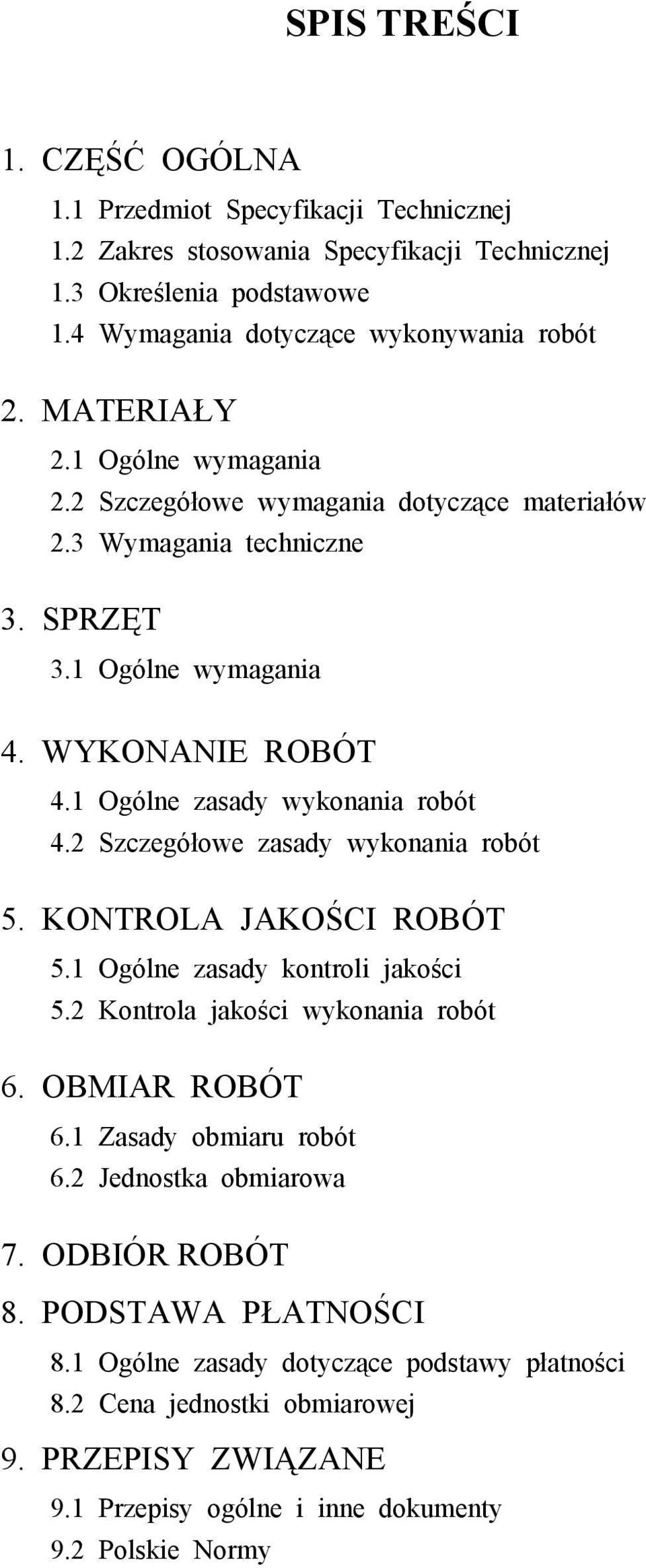 SPIS TREŚCI

1. CZĘŚĆ OGÓLNA
1.1 Przedmiot Specyfikacji Technicznej
1.2 Zakres stosowania Specyfikacji Technicznej
1.3 Określenia podstawowe
1.4 Wymagania dotyczące wykonywania robót

2. MATERIAŁY
2.1 Ogólne wymagania
2.2 Szczegółowe wymagania dotyczące materiałów
2.3 Wymagania techniczne

3. SPRZĘT
3.1 Ogólne wymagania

4. WYKONANIE ROBÓT
4.1 Ogólne zasady wykonania robót
4.2 Szczegółowe zasady wykonania robót

5. KONTROLA JAKOŚCI ROBÓT
5.1 Ogólne zasady kontroli jakości
5.2 Kontrola jakości wykonania robót

6. OBMIAR ROBÓT
6.1 Zasady obmiaru robót
6.2 Jednostka obmiarowa

7. ODBIÓR ROBÓT

8. PODSTAWA PŁATNOŚCI
8.1 Ogólne zasady dotyczące podstawy płatności
8.2 Cena jednostki obmiarowej

9. PRZEPISY ZWIĄZANE
9.1 Przepisy ogólne i inne dokumenty
9.2 Polskie Normy